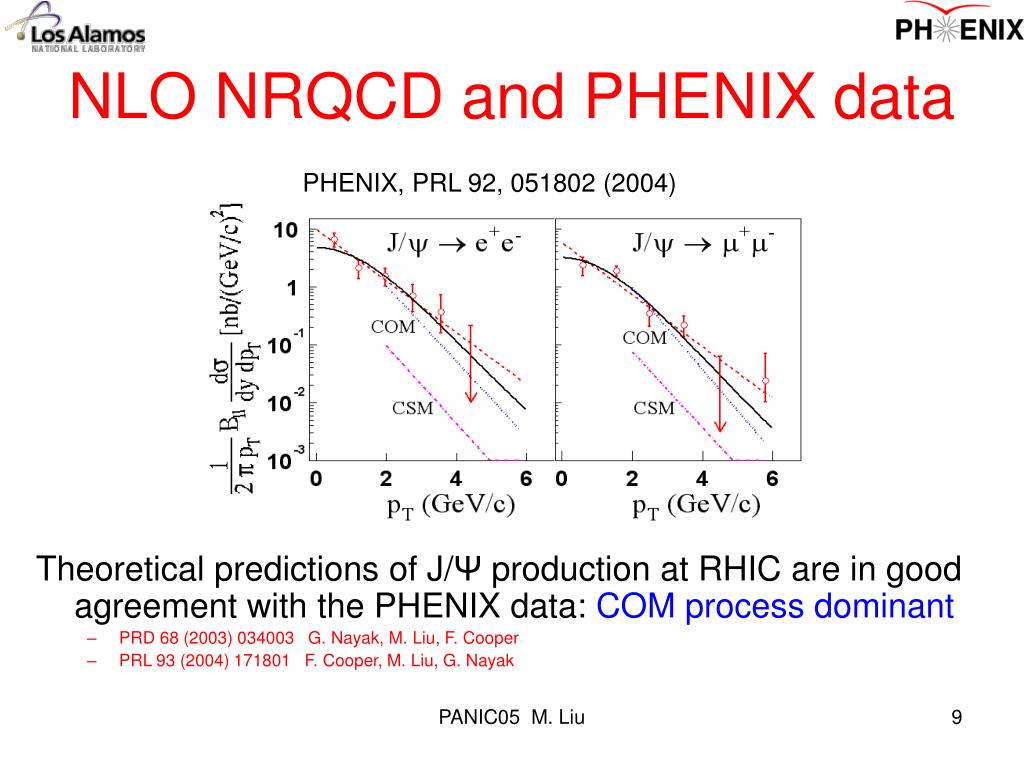 Los Alamos
NATIONAL LABORATORY

PHENIX

NLO NRQCD and PHENIX data

PHENIX, PRL 92, 051802 (2004)

$\frac{1}{2\pi p_T} B_{ll} \frac{d\sigma}{dy\, dp_T}$ [nb/(GeV/c)$^2$]

10
1
$10^{-1}$
$10^{-2}$
$10^{-3}$

$J/\psi \rightarrow e^+e^-$
COM
CSM
0 2 4 6
$p_T$ (GeV/c)

$J/\psi \rightarrow \mu^+\mu^-$
COM
CSM
0 2 4 6
$p_T$ (GeV/c)

Theoretical predictions of J/Ψ production at RHIC are in good agreement with the PHENIX data: COM process dominant

– PRD 68 (2003) 034003 G. Nayak, M. Liu, F. Cooper
– PRL 93 (2004) 171801 F. Cooper, M. Liu, G. Nayak

PANIC05 M. Liu

9